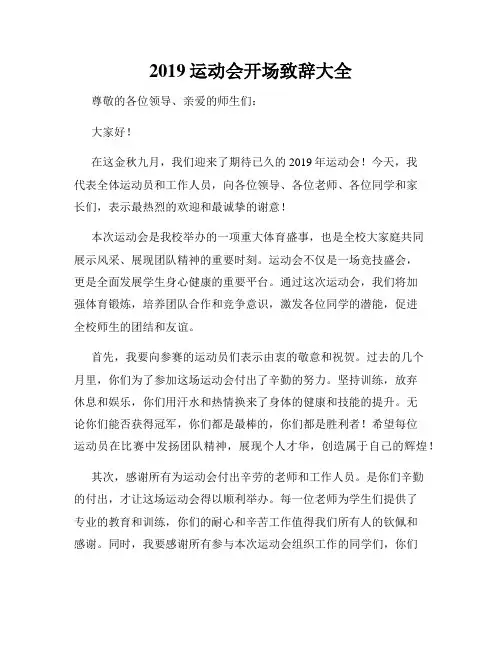 2019 运动会开场致辞大全

尊敬的各位领导、亲爱的师生们：

大家好！

在这金秋九月，我们迎来了期待已久的 2019 年运动会！今天，我代表全体运动员和工作人员，向各位领导、各位老师、各位同学和家长们，表示最热烈的欢迎和最诚挚的谢意！

本次运动会是我校举办的一项重大体育盛事，也是全校大家庭共同展示风采、展现团队精神的重要时刻。运动会不仅是一场竞技盛会，更是全面发展学生身心健康的重要平台。通过这次运动会，我们将加强体育锻炼，培养团队合作和竞争意识，激发各位同学的潜能，促进全校师生的团结和友谊。

首先，我要向参赛的运动员们表示由衷的敬意和祝贺。过去的几个月里，你们为了参加这场运动会付出了辛勤的努力。坚持训练，放弃休息和娱乐，你们用汗水和热情换来了身体的健康和技能的提升。无论你们能否获得冠军，你们都是最棒的，你们都是胜利者！希望每位运动员在比赛中发扬团队精神，展现个人才华，创造属于自己的辉煌！

其次，感谢所有为运动会付出辛劳的老师和工作人员。是你们辛勤的付出，才让这场运动会得以顺利举办。每一位老师为学生们提供了专业的教育和训练，你们的耐心和辛苦工作值得我们所有人的钦佩和感谢。同时，我要感谢所有参与本次运动会组织工作的同学们，你们